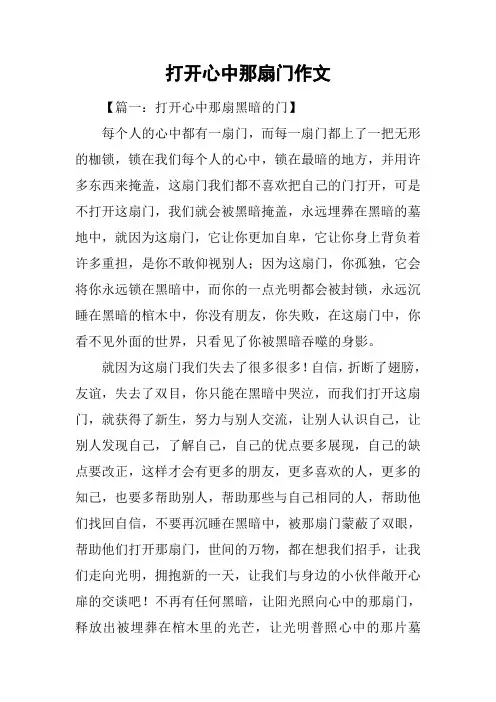 打开心中那扇门作文

【篇一：打开心中那扇黑暗的门】

每个人的心中都有一扇门，而每一扇门都上了一把无形的枷锁，锁在我们每个人的心中，锁在最暗的地方，并用许多东西来掩盖，这扇门我们都不喜欢把自己的门打开，可是不打开这扇门，我们就会被黑暗掩盖，永远埋葬在黑暗的墓地中，就因为这扇门，它让你更加自卑，它让你身上背负着许多重担，是你不敢仰视别人；因为这扇门，你孤独，它会将你永远锁在黑暗中，而你的一点光明都会被封锁，永远沉睡在黑暗的棺木中，你没有朋友，你失败，在这扇门中，你看不见外面的世界，只看见了你被黑暗吞噬的身影。

就因为这扇门我们失去了很多很多！自信，折断了翅膀，友谊，失去了双目，你只能在黑暗中哭泣，而我们打开这扇门，就获得了新生，努力与别人交流，让别人认识自己，让别人发现自己，了解自己，自己的优点要多展现，自己的缺点要改正，这样才会有更多的朋友，更多喜欢的人，更多的知己，也要多帮助别人，帮助那些与自己相同的人，帮助他们找回自信，不要再沉睡在黑暗中，被那扇门蒙蔽了双眼，帮助他们打开那扇门，世间的万物，都在想我们招手，让我们走向光明，拥抱新的一天，让我们与身边的小伙伴敞开心扉的交谈吧！不再有任何黑暗，让阳光照向心中的那扇门，释放出被埋葬在棺木里的光芒，让光明普照心中的那片墓